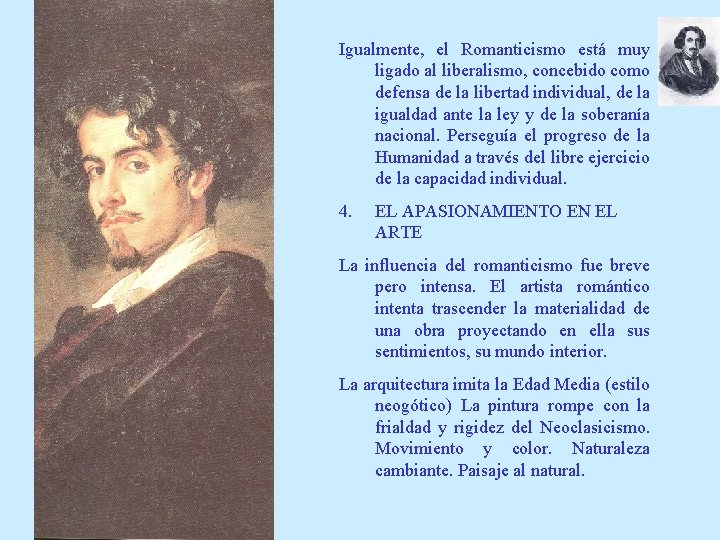 Igualmente, el Romanticismo está muy ligado al liberalismo, concebido como defensa de la libertad individual, de la igualdad ante la ley y de la soberanía nacional. Perseguía el progreso de la Humanidad a través del libre ejercicio de la capacidad individual.

4. EL APASIONAMIENTO EN EL ARTE

La influencia del romanticismo fue breve pero intensa. El artista romántico intenta trascender la materialidad de una obra proyectando en ella sus sentimientos, su mundo interior.

La arquitectura imita la Edad Media (estilo neogótico) La pintura rompe con la frialdad y rigidez del Neoclasicismo. Movimiento y color. Naturaleza cambiante. Paisaje al natural.